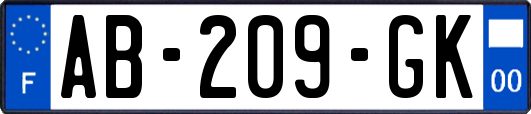 F

AB-209-GK

00